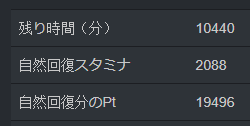 | 残り時間（分） | 10440 |
|---|---|
| 自然回復スタミナ | 2088 |
| 自然回復分のPt | 19496 |